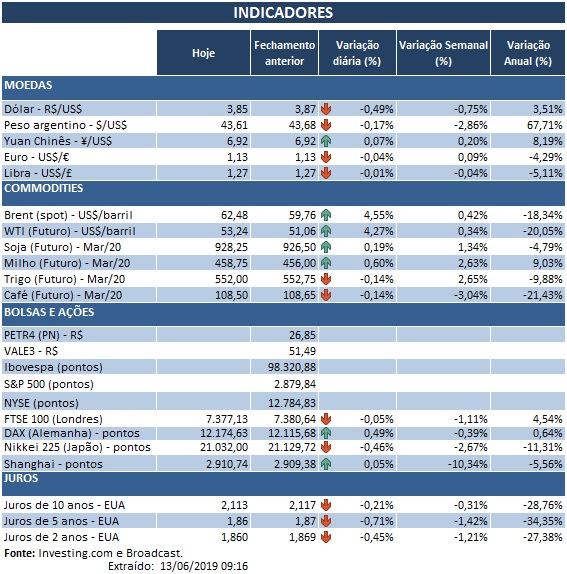 INDICADORES

| | Hoje | Fechamento anterior | Variação diária (%) | Variação Semanal (%) | Variação Anual (%) |
|---|---|---|---|---|---|
| MOEDAS | | | | | |
| Dólar - R$/US$ | 3,85 | 3,87 | -0,49% | -0,75% | 3,51% |
| Peso argentino - $/US$ | 43,61 | 43,68 | -0,17% | -2,86% | 67,71% |
| Yuan Chinês - ¥/US$ | 6,92 | 6,92 | 0,07% | 0,20% | 8,19% |
| Euro - US$/€ | 1,13 | 1,13 | -0,04% | 0,09% | -4,29% |
| Libra - US$/£ | 1,27 | 1,27 | -0,01% | -0,04% | -5,11% |
| COMMODITIES | | | | | |
| Brent (spot) - US$/barril | 62,48 | 59,76 | 4,55% | 0,42% | -18,34% |
| WTI (Futuro) - US$/barril | 53,24 | 51,06 | 4,27% | 0,34% | -20,05% |
| Soja (Futuro) - Mar/20 | 928,25 | 926,50 | 0,19% | 1,34% | -4,79% |
| Milho (Futuro) - Mar/20 | 458,75 | 456,00 | 0,60% | 2,63% | 9,03% |
| Trigo (Futuro) - Mar/20 | 552,00 | 552,75 | -0,14% | 2,65% | -9,88% |
| Café (Futuro) - Mar/20 | 108,50 | 108,65 | -0,14% | -3,04% | -21,43% |
| BOLSAS E AÇÕES | | | | | |
| PETR4 (PN) - R$ | | 26,85 | | | |
| VALE3 - R$ | | 51,49 | | | |
| Ibovespa (pontos) | | 98.320,88 | | | |
| S&P 500 (pontos) | | 2.879,84 | | | |
| NYSE (pontos) | | 12.784,83 | | | |
| FTSE 100 (Londres) | 7.377,13 | 7.380,64 | -0,05% | -1,11% | 4,54% |
| DAX (Alemanha) - pontos | 12.174,63 | 12.115,68 | 0,49% | -0,39% | 0,64% |
| Nikkei 225 (Japão) - pontos | 21.032,00 | 21.129,72 | -0,46% | -2,67% | -11,31% |
| Shanghai - pontos | 2.910,74 | 2.909,38 | 0,05% | -10,34% | -5,56% |
| JUROS | | | | | |
| Juros de 10 anos - EUA | 2,113 | 2,117 | -0,21% | -0,31% | -28,76% |
| Juros de 5 anos - EUA | 1,86 | 1,87 | -0,71% | -1,42% | -34,35% |
| Juros de 2 anos - EUA | 1,860 | 1,869 | -0,45% | -1,21% | -27,38% |

Fonte: Investing.com e Broadcast.
Extraído: 13/06/2019 09:16